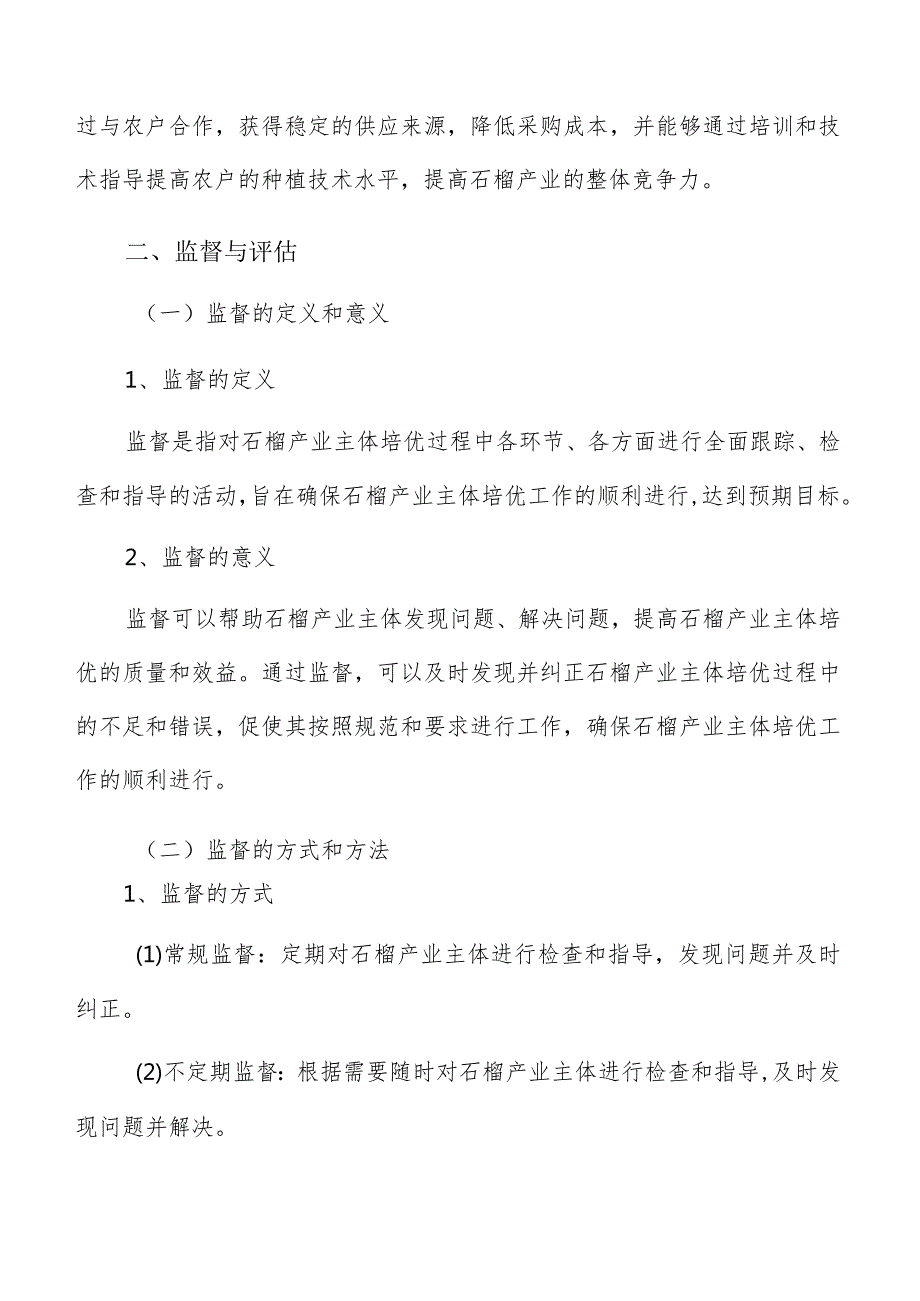 过与农户合作，获得稳定的供应来源，降低采购成本，并能够通过培训和技术指导提高农户的种植技术水平，提高石榴产业的整体竞争力。

二、监督与评估

（一）监督的定义和意义

1、监督的定义

监督是指对石榴产业主体培优过程中各环节、各方面进行全面跟踪、检查和指导的活动,旨在确保石榴产业主体培优工作的顺利进行,达到预期目标。

2、监督的意义

监督可以帮助石榴产业主体发现问题、解决问题，提高石榴产业主体培优的质量和效益。通过监督，可以及时发现并纠正石榴产业主体培优过程中的不足和错误，促使其按照规范和要求进行工作，确保石榴产业主体培优工作的顺利进行。

（二）监督的方式和方法

1、监督的方式

(1)常规监督：定期对石榴产业主体进行检查和指导，发现问题并及时纠正。

(2)不定期监督：根据需要随时对石榴产业主体进行检查和指导,及时发现问题并解决。